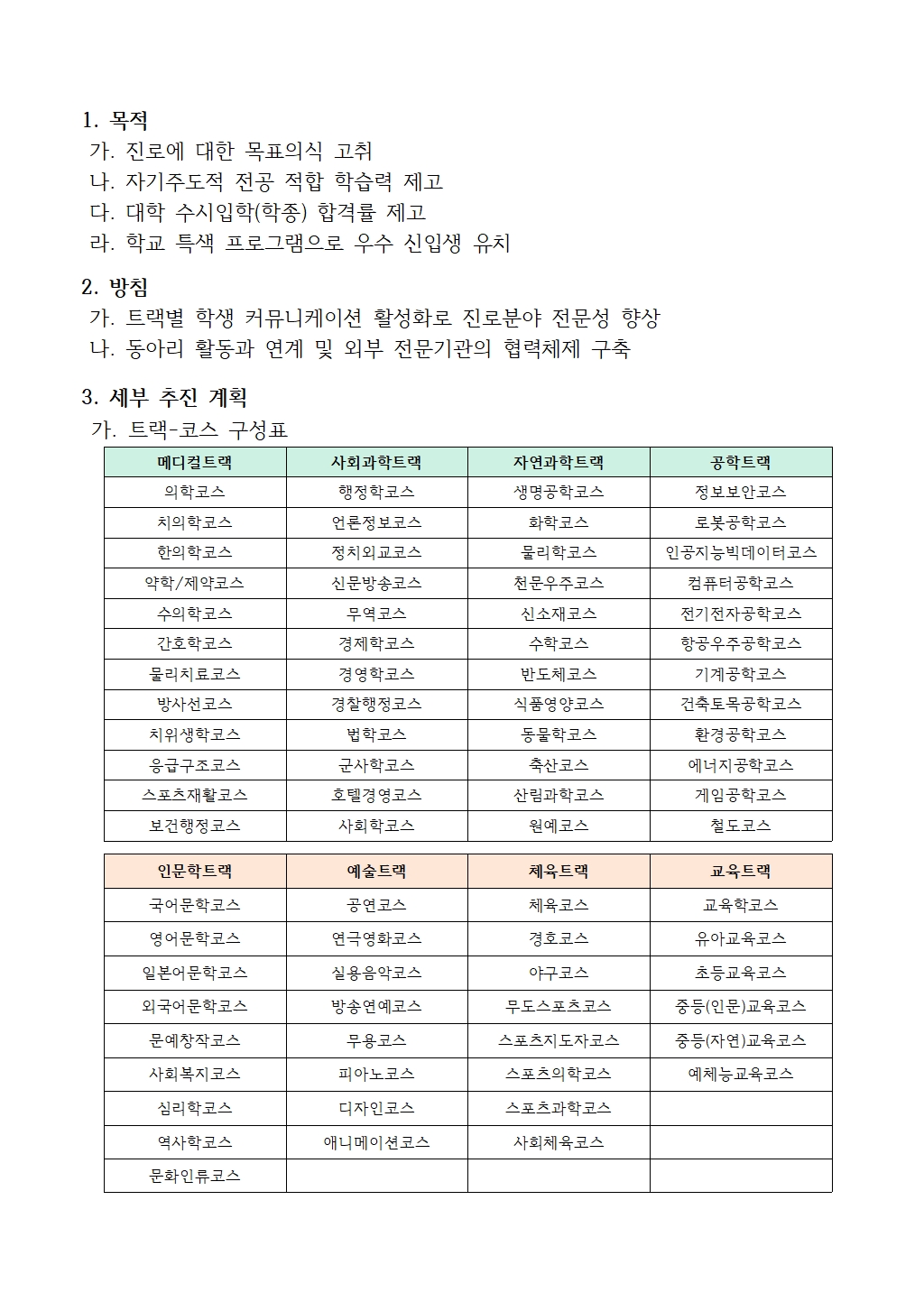 1. 목적
가. 진로에 대한 목표의식 고취
나. 자기주도적 전공 적합 학습력 제고
다. 대학 수시입학(학종) 합격률 제고
라. 학교 특색 프로그램으로 우수 신입생 유치

2. 방침
가. 트랙별 학생 커뮤니케이션 활성화로 진로분야 전문성 향상
나. 동아리 활동과 연계 및 외부 전문기관의 협력체제 구축

3. 세부 추진 계획
가. 트랙-코스 구성표

| 메디컬트랙 | 사회과학트랙 | 자연과학트랙 | 공학트랙 |
|---|---|---|---|
| 의학코스 | 행정학코스 | 생명공학코스 | 정보보안코스 |
| 치의학코스 | 언론정보코스 | 화학코스 | 로봇공학코스 |
| 한의학코스 | 정치외교코스 | 물리학코스 | 인공지능빅데이터코스 |
| 약학/제약코스 | 신문방송코스 | 천문우주코스 | 컴퓨터공학코스 |
| 수의학코스 | 무역코스 | 신소재코스 | 전기전자공학코스 |
| 간호학코스 | 경제학코스 | 수학코스 | 항공우주공학코스 |
| 물리치료코스 | 경영학코스 | 반도체코스 | 기계공학코스 |
| 방사선코스 | 경찰행정코스 | 식품영양코스 | 건축토목공학코스 |
| 치위생학코스 | 법학코스 | 동물학코스 | 환경공학코스 |
| 응급구조코스 | 군사학코스 | 축산코스 | 에너지공학코스 |
| 스포츠재활코스 | 호텔경영코스 | 산림과학코스 | 게임공학코스 |
| 보건행정코스 | 사회학코스 | 원예코스 | 철도코스 |

| 인문학트랙 | 예술트랙 | 체육트랙 | 교육트랙 |
|---|---|---|---|
| 국어문학코스 | 공연코스 | 체육코스 | 교육학코스 |
| 영어문학코스 | 연극영화코스 | 경호코스 | 유아교육코스 |
| 일본어문학코스 | 실용음악코스 | 야구코스 | 초등교육코스 |
| 외국어문학코스 | 방송연예코스 | 무도스포츠코스 | 중등(인문)교육코스 |
| 문예창작코스 | 무용코스 | 스포츠지도자코스 | 중등(자연)교육코스 |
| 사회복지코스 | 피아노코스 | 스포츠의학코스 | 예체능교육코스 |
| 심리학코스 | 디자인코스 | 스포츠과학코스 | |
| 역사학코스 | 애니메이션코스 | 사회체육코스 | |
| 문화인류코스 | | | |